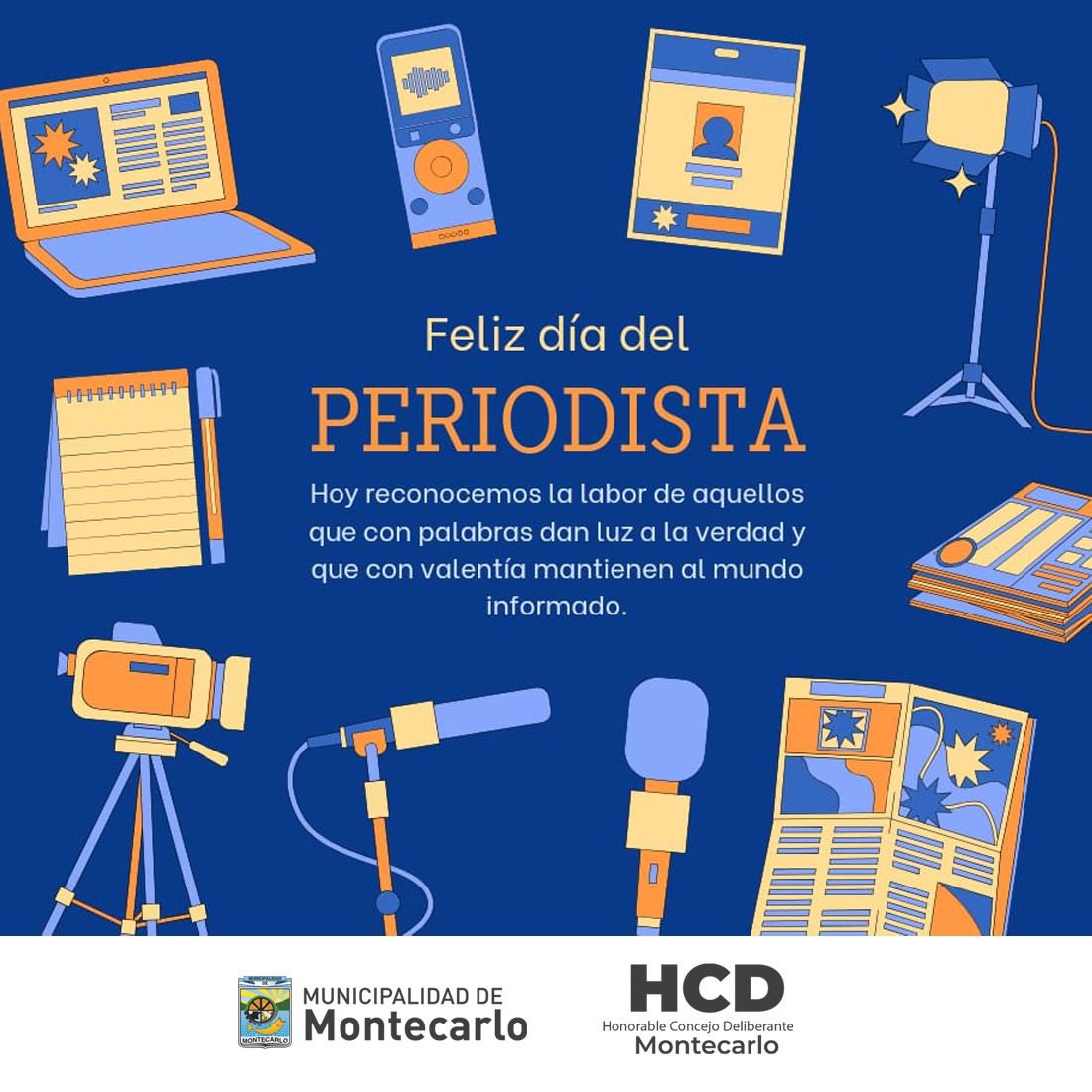 Feliz día del
PERIODISTA

Hoy reconocemos la labor de aquellos que con palabras dan luz a la verdad y que con valentía mantienen al mundo informado.

MUNICIPALIDAD DE MONTECARLO

MUNICIPALIDAD DE
Montecarlo

HCD
Honorable Concejo Deliberante
Montecarlo